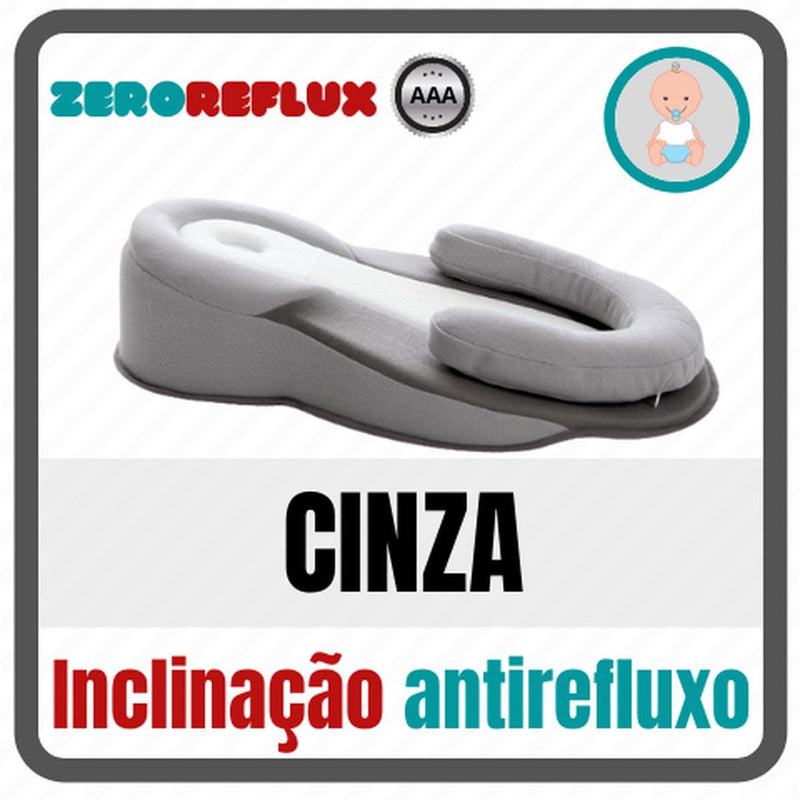 ZEROREFLUX AAA

CINZA

Inclinação antirefluxo